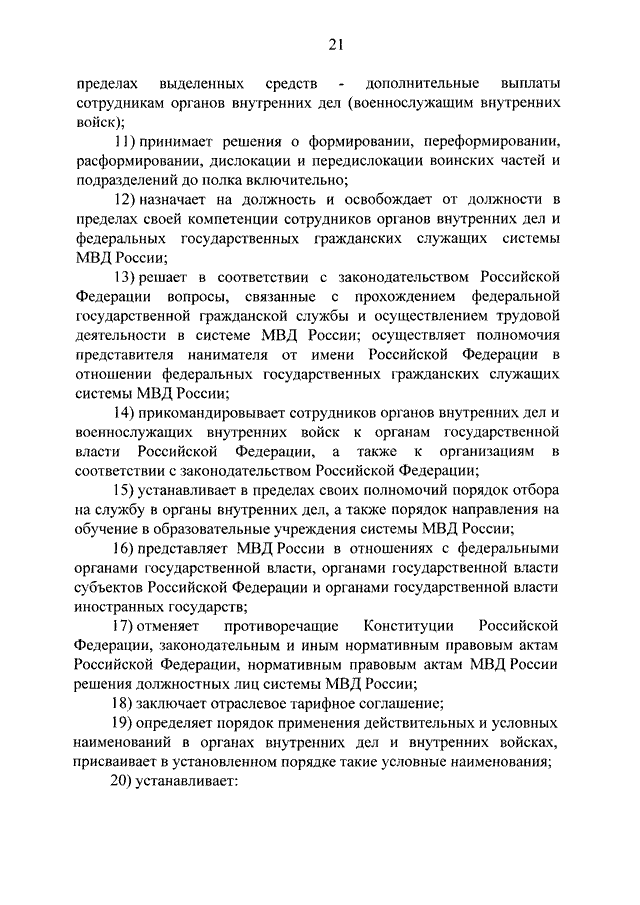 21

пределах выделенных средств - дополнительные выплаты сотрудникам органов внутренних дел (военнослужащим внутренних войск);

11) принимает решения о формировании, переформировании, расформировании, дислокации и передислокации воинских частей и подразделений до полка включительно;

12) назначает на должность и освобождает от должности в пределах своей компетенции сотрудников органов внутренних дел и федеральных государственных гражданских служащих системы МВД России;

13) решает в соответствии с законодательством Российской Федерации вопросы, связанные с прохождением федеральной государственной гражданской службы и осуществлением трудовой деятельности в системе МВД России; осуществляет полномочия представителя нанимателя от имени Российской Федерации в отношении федеральных государственных гражданских служащих системы МВД России;

14) прикомандировывает сотрудников органов внутренних дел и военнослужащих внутренних войск к органам государственной власти Российской Федерации, а также к организациям в соответствии с законодательством Российской Федерации;

15) устанавливает в пределах своих полномочий порядок отбора на службу в органы внутренних дел, а также порядок направления на обучение в образовательные учреждения системы МВД России;

16) представляет МВД России в отношениях с федеральными органами государственной власти, органами государственной власти субъектов Российской Федерации и органами государственной власти иностранных государств;

17) отменяет противоречащие Конституции Российской Федерации, законодательным и иным нормативным правовым актам Российской Федерации, нормативным правовым актам МВД России решения должностных лиц системы МВД России;

18) заключает отраслевое тарифное соглашение;

19) определяет порядок применения действительных и условных наименований в органах внутренних дел и внутренних войсках, присваивает в установленном порядке такие условные наименования;

20) устанавливает: